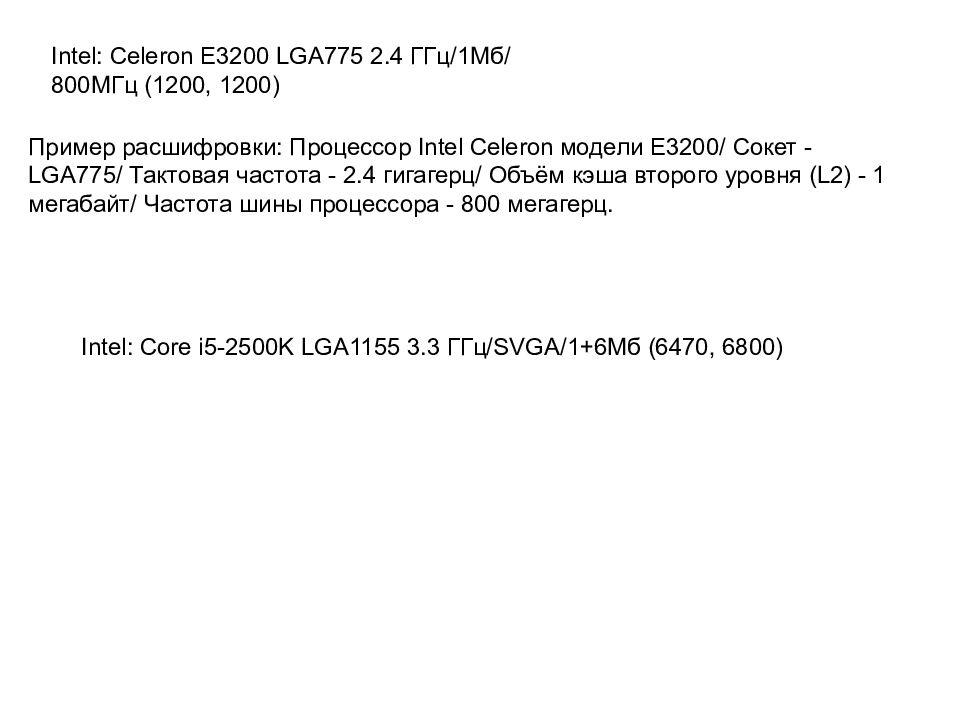 Intel: Celeron E3200 LGA775 2.4 ГГц/1Мб/ 800МГц (1200, 1200)

Пример расшифровки: Процессор Intel Celeron модели E3200/ Сокет - LGA775/ Тактовая частота - 2.4 гигагерц/ Объём кэша второго уровня (L2) - 1 мегабайт/ Частота шины процессора - 800 мегагерц.

Intel: Core i5-2500K LGA1155 3.3 ГГц/SVGA/1+6Мб (6470, 6800)